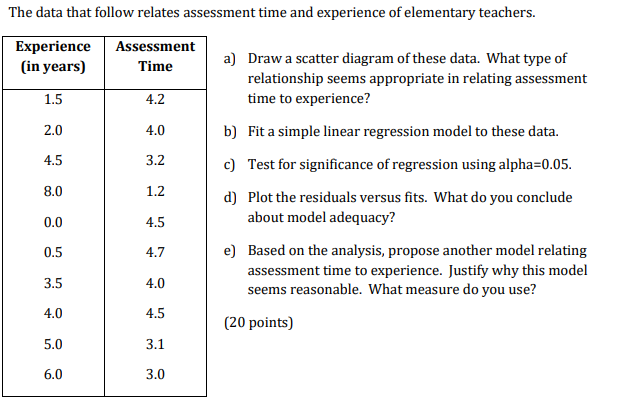 The data that follow relates assessment time and experience of elementary teachers.

| Experience (in years) | Assessment Time |
|---|---|
| 1.5 | 4.2 |
| 2.0 | 4.0 |
| 4.5 | 3.2 |
| 8.0 | 1.2 |
| 0.0 | 4.5 |
| 0.5 | 4.7 |
| 3.5 | 4.0 |
| 4.0 | 4.5 |
| 5.0 | 3.1 |
| 6.0 | 3.0 |

a) Draw a scatter diagram of these data. What type of relationship seems appropriate in relating assessment time to experience?

b) Fit a simple linear regression model to these data.

c) Test for significance of regression using alpha=0.05.

d) Plot the residuals versus fits. What do you conclude about model adequacy?

e) Based on the analysis, propose another model relating assessment time to experience. Justify why this model seems reasonable. What measure do you use?

(20 points)